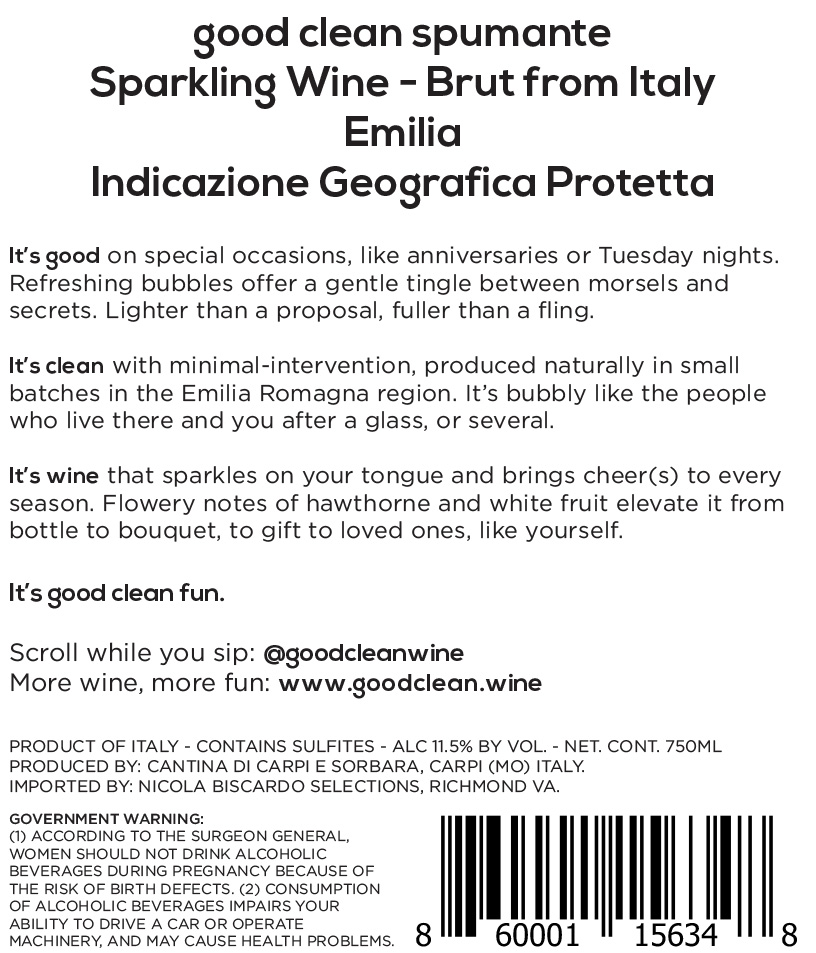 good clean spumante
Sparkling Wine - Brut from Italy
Emilia
Indicazione Geografica Protetta

It's good on special occasions, like anniversaries or Tuesday nights. Refreshing bubbles offer a gentle tingle between morsels and secrets. Lighter than a proposal, fuller than a fling.

It's clean with minimal-intervention, produced naturally in small batches in the Emilia Romagna region. It's bubbly like the people who live there and you after a glass, or several.

It's wine that sparkles on your tongue and brings cheer(s) to every season. Flowery notes of hawthorne and white fruit elevate it from bottle to bouquet, to gift to loved ones, like yourself.

It's good clean fun.

Scroll while you sip: @goodcleanwine
More wine, more fun: www.goodclean.wine

PRODUCT OF ITALY - CONTAINS SULFITES - ALC 11.5% BY VOL. - NET. CONT. 750ML
PRODUCED BY: CANTINA DI CARPI E SORBARA, CARPI (MO) ITALY.
IMPORTED BY: NICOLA BISCARDO SELECTIONS, RICHMOND VA.

GOVERNMENT WARNING:
(1) ACCORDING TO THE SURGEON GENERAL, WOMEN SHOULD NOT DRINK ALCOHOLIC BEVERAGES DURING PREGNANCY BECAUSE OF THE RISK OF BIRTH DEFECTS. (2) CONSUMPTION OF ALCOHOLIC BEVERAGES IMPAIRS YOUR ABILITY TO DRIVE A CAR OR OPERATE MACHINERY, AND MAY CAUSE HEALTH PROBLEMS.

8 60001 15634 8